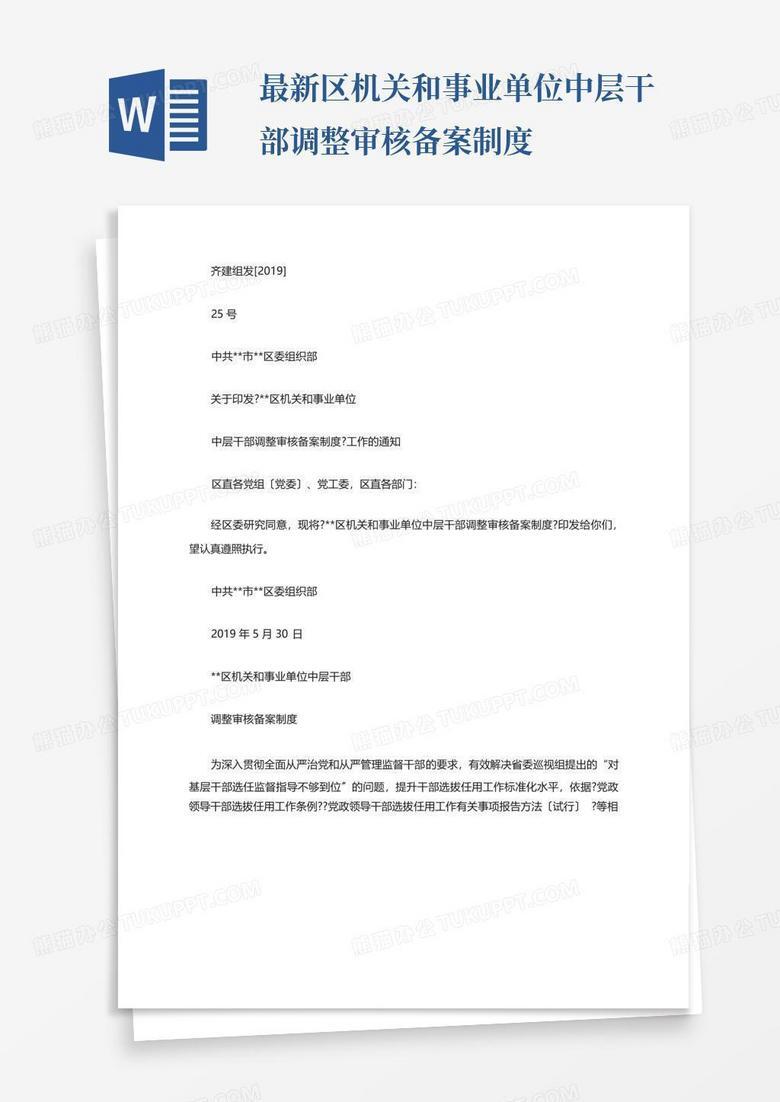 W

最新区机关和事业单位中层干部调整审核备案制度

齐建组发[2019]

25 号

中共**市**区委组织部

关于印发?**区机关和事业单位

中层干部调整审核备案制度?工作的通知

区直各党组〔党委〕、党工委，区直各部门:

经区委研究同意，现将?**区机关和事业单位中层干部调整审核备案制度?印发给你们，望认真遵照执行。

中共**市**区委组织部

2019 年 5 月 30 日

**区机关和事业单位中层干部

调整审核备案制度

为深入贯彻全面从严治党和从严管理监督干部的要求，有效解决省委巡视组提出的“对基层干部选任监督指导不够到位”的问题，提升干部选拔任用工作标准化水平，依据?党政领导干部选拔任用工作条例??党政领导干部选拔任用工作有关事项报告方法〔试行〕 ?等相

熊猫办公 TUKUPPT.COM